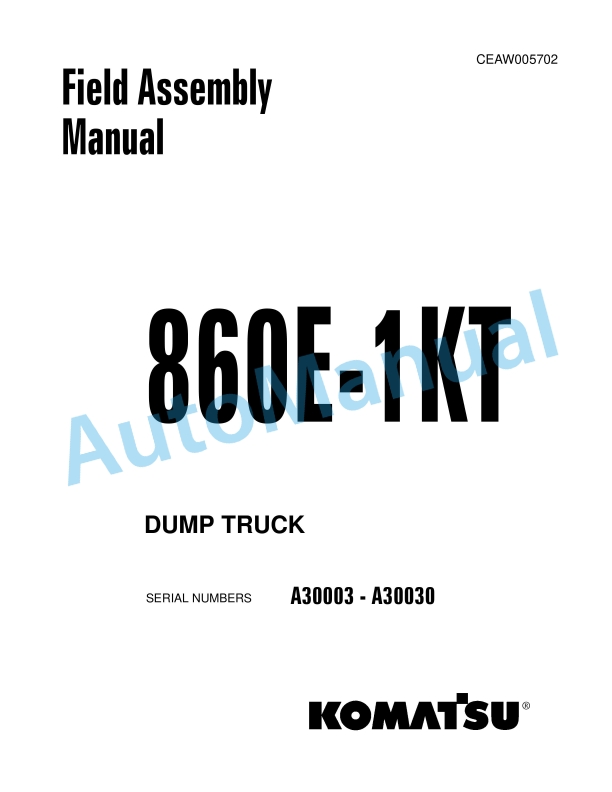 CEAW005702

Field Assembly Manual

860E-1KT

AutoManual

DUMP TRUCK

SERIAL NUMBERS A30003 - A30030

KOMATSU®